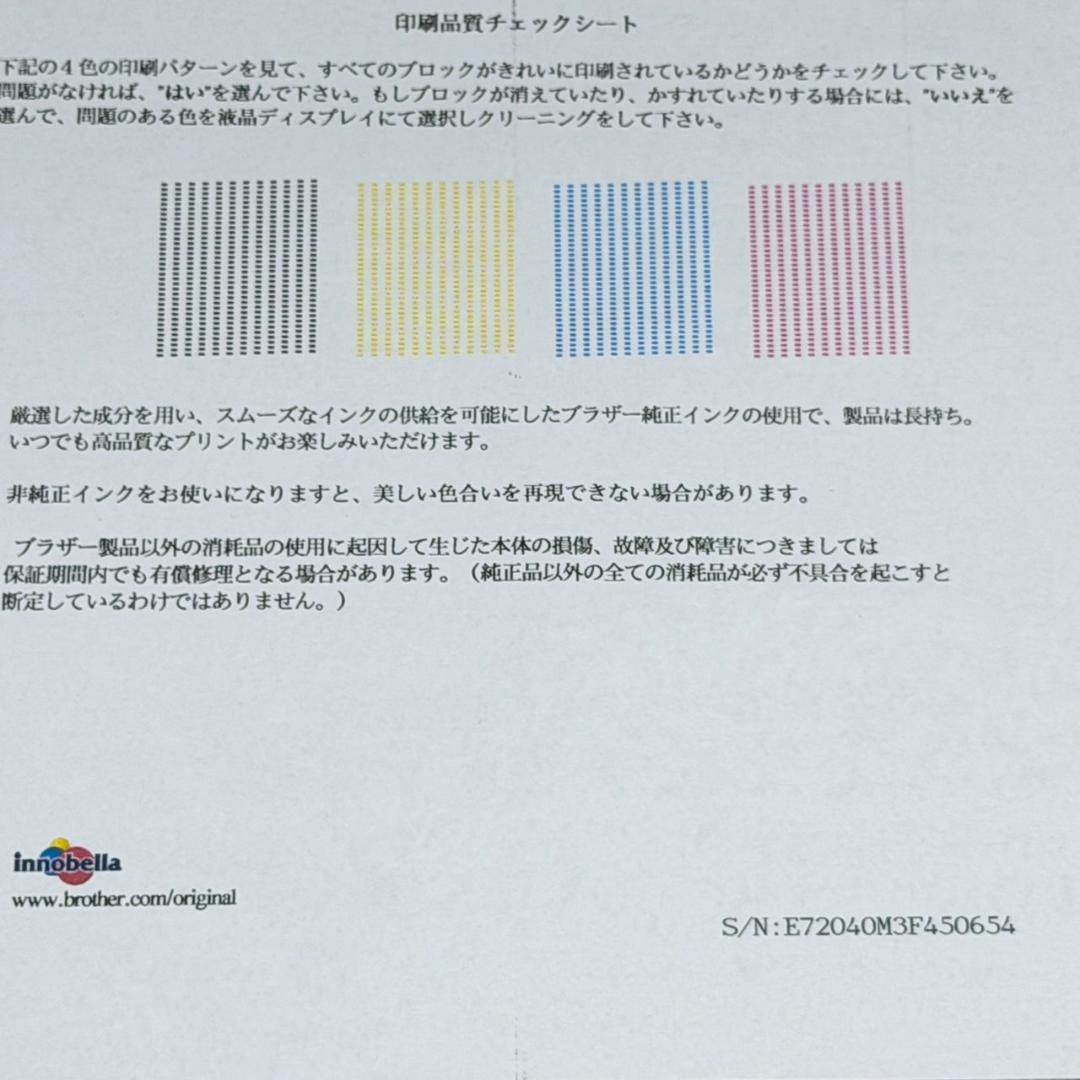 印刷品質チェックシート

下記の4色の印刷パターンを見て、すべてのブロックがきれいに印刷されているかどうかをチェックして下さい。問題がなければ、"はい"を選んで下さい。もしブロックが消えていたり、かすれていたりする場合には、"いいえ"を選んで、問題のある色を液晶ディスプレイにて選択しクリーニングをして下さい。

厳選した成分を用い、スムーズなインクの供給を可能にしたブラザー純正インクの使用で、製品は長持ち。いつでも高品質なプリントがお楽しみいただけます。

非純正インクをお使いになりますと、美しい色合いを再現できない場合があります。

ブラザー製品以外の消耗品の使用に起因して生じた本体の損傷、故障及び障害につきましては保証期間内でも有償修理となる場合があります。（純正品以外の全ての消耗品が必ず不具合を起こすと断定しているわけではありません。）

innobella
www.brother.com/original

S/N:E72040M3F450654